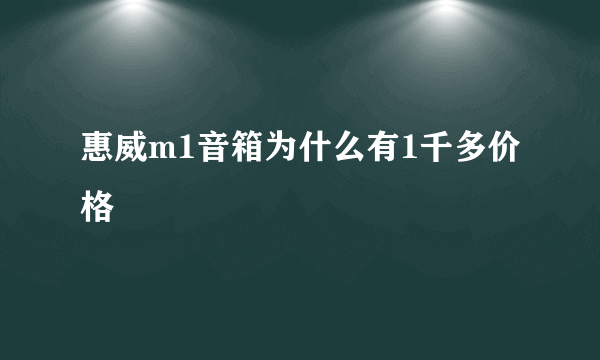 惠威m1音箱为什么有1千多价格